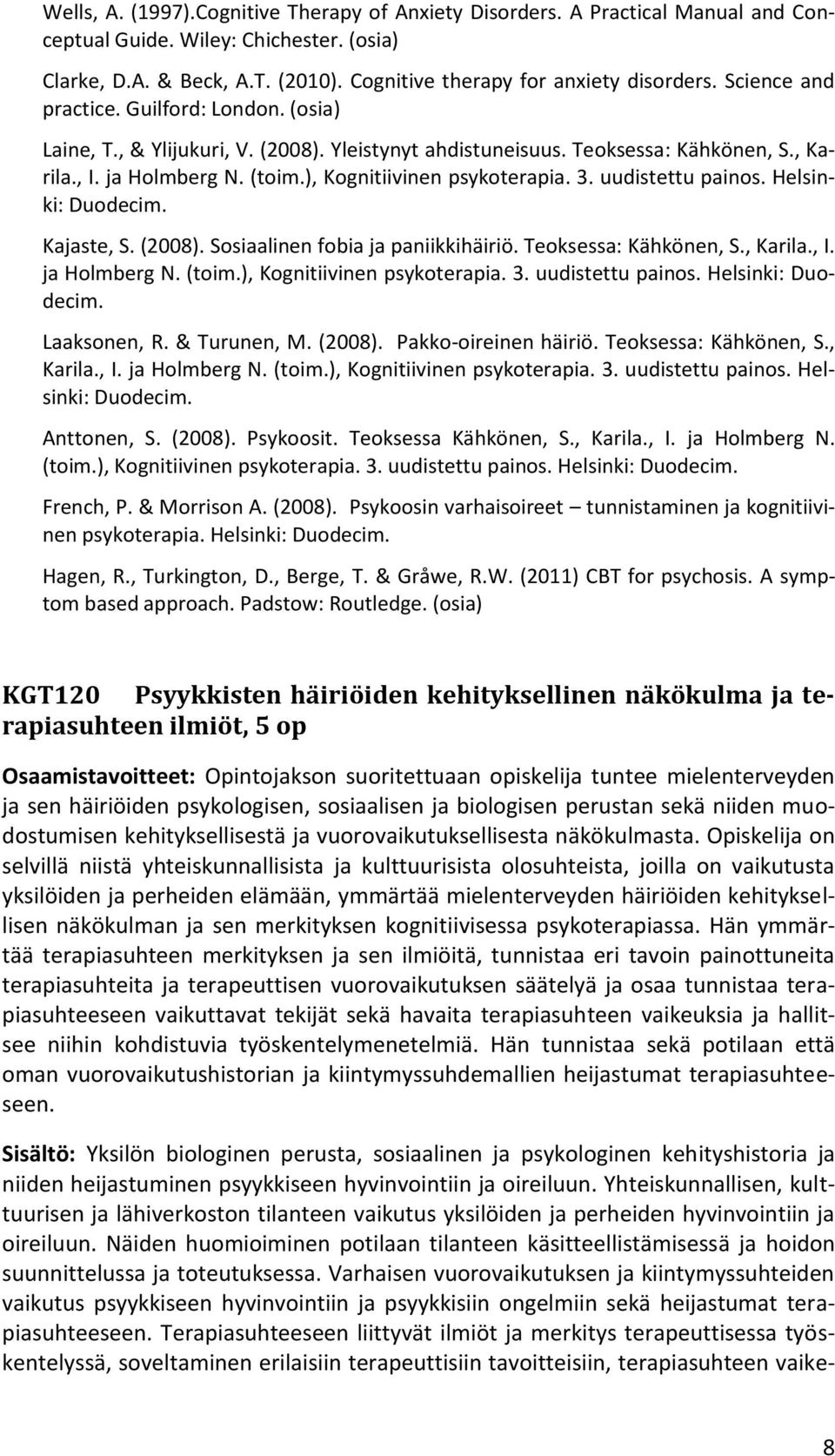 Wells, A. (1997).Cognitive Therapy of Anxiety Disorders. A Practical Manual and Conceptual Guide. Wiley: Chichester. (osia)

Clarke, D.A. & Beck, A.T. (2010). Cognitive therapy for anxiety disorders. Science and practice. Guilford: London. (osia)

Laine, T., & Ylijukuri, V. (2008). Yleistynyt ahdistuneisuus. Teoksessa: Kähkönen, S., Karila., I. ja Holmberg N. (toim.), Kognitiivinen psykoterapia. 3. uudistettu painos. Helsinki: Duodecim.

Kajaste, S. (2008). Sosiaalinen fobia ja paniikkihäiriö. Teoksessa: Kähkönen, S., Karila., I. ja Holmberg N. (toim.), Kognitiivinen psykoterapia. 3. uudistettu painos. Helsinki: Duodecim.

Laaksonen, R. & Turunen, M. (2008). Pakko-oireinen häiriö. Teoksessa: Kähkönen, S., Karila., I. ja Holmberg N. (toim.), Kognitiivinen psykoterapia. 3. uudistettu painos. Helsinki: Duodecim.

Anttonen, S. (2008). Psykoosit. Teoksessa Kähkönen, S., Karila., I. ja Holmberg N. (toim.), Kognitiivinen psykoterapia. 3. uudistettu painos. Helsinki: Duodecim.

French, P. & Morrison A. (2008). Psykoosin varhaisoireet – tunnistaminen ja kognitiivinen psykoterapia. Helsinki: Duodecim.

Hagen, R., Turkington, D., Berge, T. & Gråwe, R.W. (2011) CBT for psychosis. A symptom based approach. Padstow: Routledge. (osia)

KGT120 Psyykkisten häiriöiden kehityksellinen näkökulma ja terapiasuhteen ilmiöt, 5 op

Osaamistavoitteet: Opintojakson suoritettuaan opiskelija tuntee mielenterveyden ja sen häiriöiden psykologisen, sosiaalisen ja biologisen perustan sekä niiden muodostumisen kehityksellisestä ja vuorovaikutuksellisesta näkökulmasta. Opiskelija on selvillä niistä yhteiskunnallisista ja kulttuurisista olosuhteista, joilla on vaikutusta yksilöiden ja perheiden elämään, ymmärtää mielenterveyden häiriöiden kehityksellisen näkökulman ja sen merkityksen kognitiivisessa psykoterapiassa. Hän ymmärtää terapiasuhteen merkityksen ja sen ilmiöitä, tunnistaa eri tavoin painottuneita terapiasuhteita ja terapeuttisen vuorovaikutuksen säätelyä ja osaa tunnistaa terapiasuhteeseen vaikuttavat tekijät sekä havaita terapiasuhteen vaikeuksia ja hallitsee niihin kohdistuvia työskentelymenetelmiä. Hän tunnistaa sekä potilaan että oman vuorovaikutushistorian ja kiintymyssuhdemallien heijastumat terapiasuhteeseen.

Sisältö: Yksilön biologinen perusta, sosiaalinen ja psykologinen kehityshistoria ja niiden heijastuminen psyykkiseen hyvinvointiin ja oireiluun. Yhteiskunnallisen, kulttuurisen ja lähiverkoston tilanteen vaikutus yksilöiden ja perheiden hyvinvointiin ja oireiluun. Näiden huomioiminen potilaan tilanteen käsitteellistämisessä ja hoidon suunnittelussa ja toteutuksessa. Varhaisen vuorovaikutuksen ja kiintymyssuhteiden vaikutus psyykkiseen hyvinvointiin ja psyykkisiin ongelmiin sekä heijastumat terapiasuhteeseen. Terapiasuhteeseen liittyvät ilmiöt ja merkitys terapeuttisessa työskentelyssä, soveltaminen erilaisiin terapeuttisiin tilanteisiin, terapiasuhteen vaike-

8